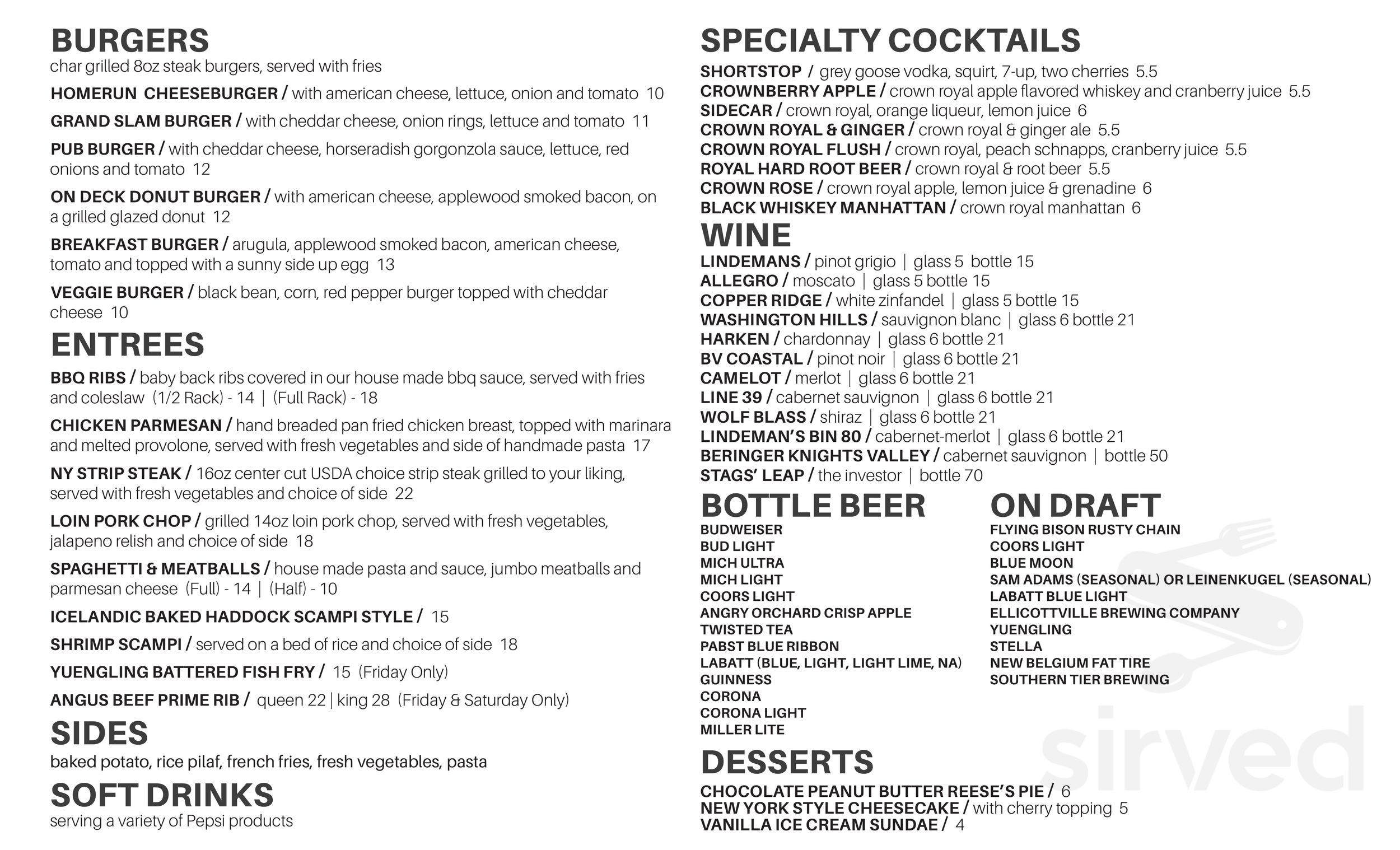 BURGERS
char grilled 8oz steak burgers, served with fries

HOMERUN CHEESEBURGER / with american cheese, lettuce, onion and tomato 10

GRAND SLAM BURGER / with cheddar cheese, onion rings, lettuce and tomato 11

PUB BURGER / with cheddar cheese, horseradish gorgonzola sauce, lettuce, red onions and tomato 12

ON DECK DONUT BURGER / with american cheese, applewood smoked bacon, on a grilled glazed donut 12

BREAKFAST BURGER / arugula, applewood smoked bacon, american cheese, tomato and topped with a sunny side up egg 13

VEGGIE BURGER / black bean, corn, red pepper burger topped with cheddar cheese 10

ENTREES

BBQ RIBS / baby back ribs covered in our house made bbq sauce, served with fries and coleslaw (1/2 Rack) - 14 | (Full Rack) - 18

CHICKEN PARMESAN / hand breaded pan fried chicken breast, topped with marinara and melted provolone, served with fresh vegetables and side of handmade pasta 17

NY STRIP STEAK / 16oz center cut USDA choice strip steak grilled to your liking, served with fresh vegetables and choice of side 22

LOIN PORK CHOP / grilled 14oz loin pork chop, served with fresh vegetables, jalapeno relish and choice of side 18

SPAGHETTI & MEATBALLS / house made pasta and sauce, jumbo meatballs and parmesan cheese (Full) - 14 | (Half) - 10

ICELANDIC BAKED HADDOCK SCAMPI STYLE / 15

SHRIMP SCAMPI / served on a bed of rice and choice of side 18

YUENGLING BATTERED FISH FRY / 15 (Friday Only)

ANGUS BEEF PRIME RIB / queen 22 | king 28 (Friday & Saturday Only)

SIDES
baked potato, rice pilaf, french fries, fresh vegetables, pasta

SOFT DRINKS
serving a variety of Pepsi products

SPECIALTY COCKTAILS
SHORTSTOP / grey goose vodka, squirt, 7-up, two cherries 5.5
CROWNBERRY APPLE / crown royal apple flavored whiskey and cranberry juice 5.5
SIDECAR / crown royal, orange liqueur, lemon juice 6
CROWN ROYAL & GINGER / crown royal & ginger ale 5.5
CROWN ROYAL FLUSH / crown royal, peach schnapps, cranberry juice 5.5
ROYAL HARD ROOT BEER / crown royal & root beer 5.5
CROWN ROSE / crown royal apple, lemon juice & grenadine 6
BLACK WHISKEY MANHATTAN / crown royal manhattan 6

WINE
LINDEMANS / pinot grigio | glass 5 bottle 15
ALLEGRO / moscato | glass 5 bottle 15
COPPER RIDGE / white zinfandel | glass 5 bottle 15
WASHINGTON HILLS / sauvignon blanc | glass 6 bottle 21
HARKEN / chardonnay | glass 6 bottle 21
BV COASTAL / pinot noir | glass 6 bottle 21
CAMELOT / merlot | glass 6 bottle 21
LINE 39 / cabernet sauvignon | glass 6 bottle 21
WOLF BLASS / shiraz | glass 6 bottle 21
LINDEMAN'S BIN 80 / cabernet-merlot | glass 6 bottle 21
BERINGER KNIGHTS VALLEY / cabernet sauvignon | bottle 50
STAGS' LEAP / the investor | bottle 70

BOTTLE BEER
BUDWEISER
BUD LIGHT
MICH ULTRA
MICH LIGHT
COORS LIGHT
ANGRY ORCHARD CRISP APPLE
TWISTED TEA
PABST BLUE RIBBON
LABATT (BLUE, LIGHT, LIGHT LIME, NA)
GUINNESS
CORONA
CORONA LIGHT
MILLER LITE

ON DRAFT
FLYING BISON RUSTY CHAIN
COORS LIGHT
BLUE MOON
SAM ADAMS (SEASONAL) OR LEINENKUGEL (SEASONAL)
LABATT BLUE LIGHT
ELLICOTTVILLE BREWING COMPANY
YUENGLING
STELLA
NEW BELGIUM FAT TIRE
SOUTHERN TIER BREWING

DESSERTS
CHOCOLATE PEANUT BUTTER REESE'S PIE / 6
NEW YORK STYLE CHEESECAKE / with cherry topping 5
VANILLA ICE CREAM SUNDAE / 4

sirved